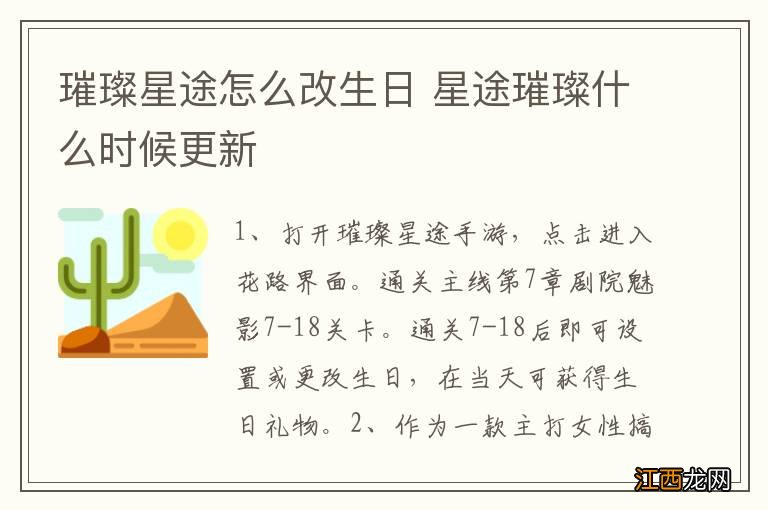 璀璨星途怎么改生日 星途璀璨什么时候更新

1、打开璀璨星途手游，点击进入花路界面。通关主线第7章剧院魅影7-18关卡。通关7-18后即可设置或更改生日，在当天可获得生日礼物。2、作为一款主打女性搞

江西龙网